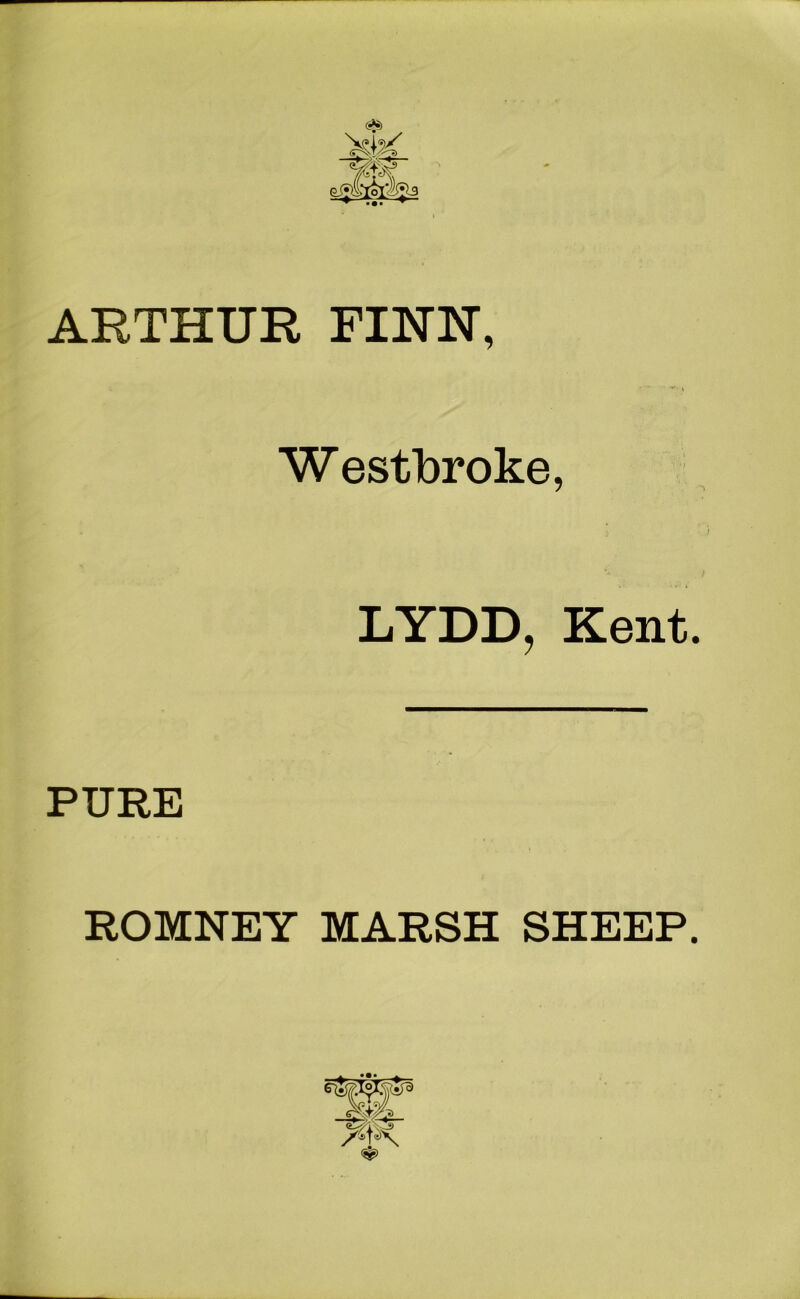 ARTHUR FINN,

Westbroke,

LYDD, Kent.

PURE

ROMNEY MARSH SHEEP.